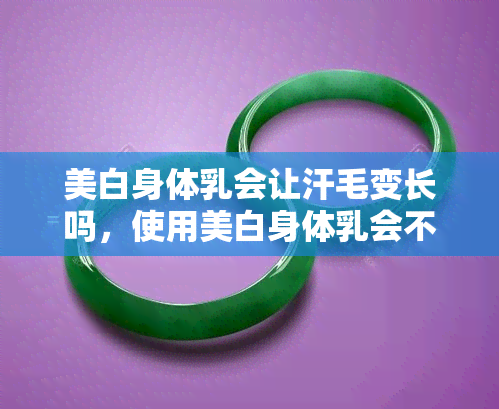 美白身体乳会让汗毛变长吗，使用美白身体乳会不